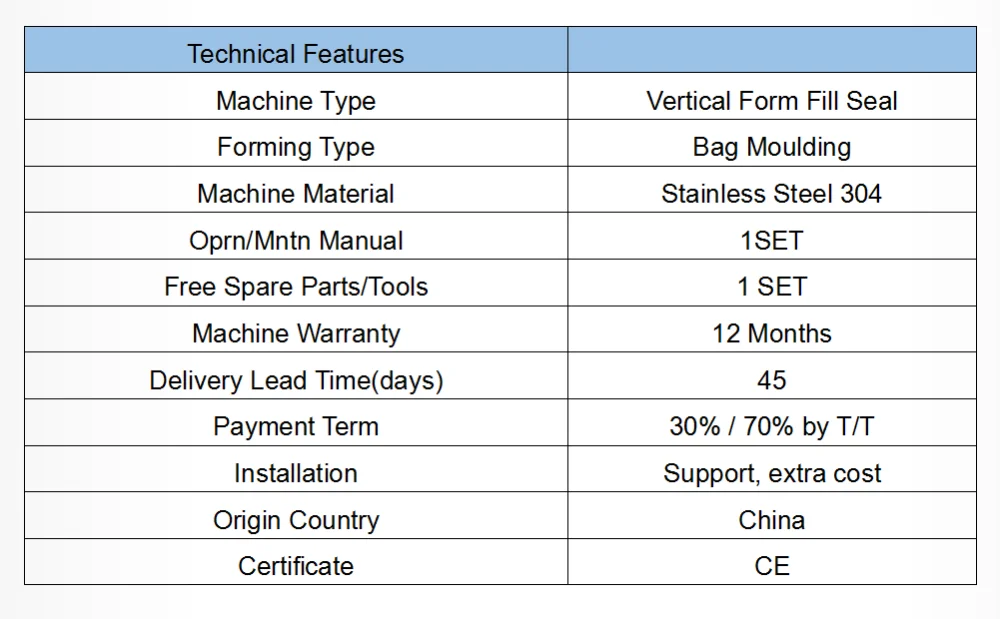 | Technical Features | |
|---|---|
| Machine Type | Vertical Form Fill Seal |
| Forming Type | Bag Moulding |
| Machine Material | Stainless Steel 304 |
| Oprn/Mntn Manual | 1SET |
| Free Spare Parts/Tools | 1 SET |
| Machine Warranty | 12 Months |
| Delivery Lead Time(days) | 45 |
| Payment Term | 30% / 70% by T/T |
| Installation | Support, extra cost |
| Origin Country | China |
| Certificate | CE |